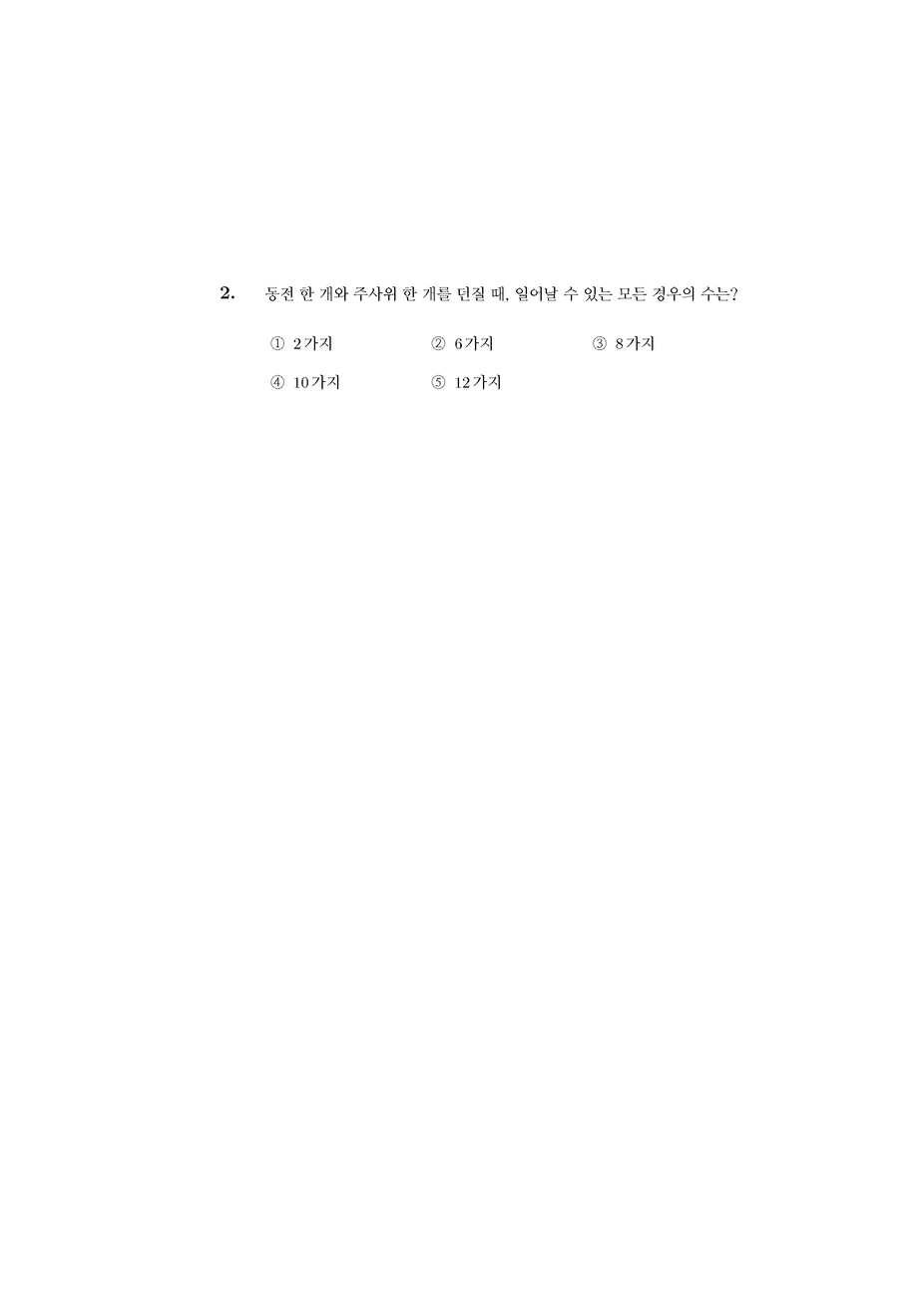 2. 동전 한 개와 주사위 한 개를 던질 때, 일어날 수 있는 모든 경우의 수는?

① 2가지 ② 6가지 ③ 8가지

④ 10가지 ⑤ 12가지